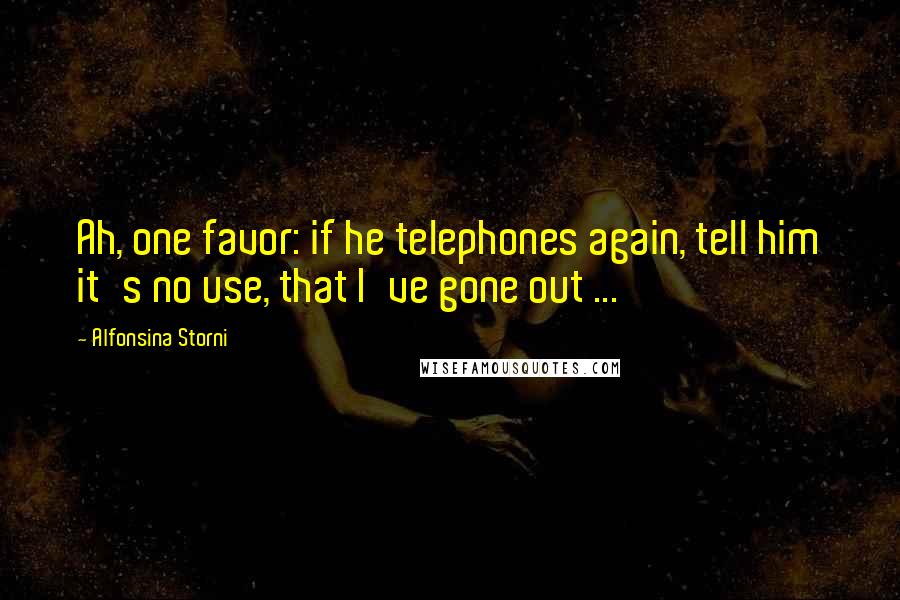 Ah, one favor: if he telephones again, tell him it s no use, that I ve gone out ...

- Alfonsina Storni

WISEFAMOUSQUOTES.COM